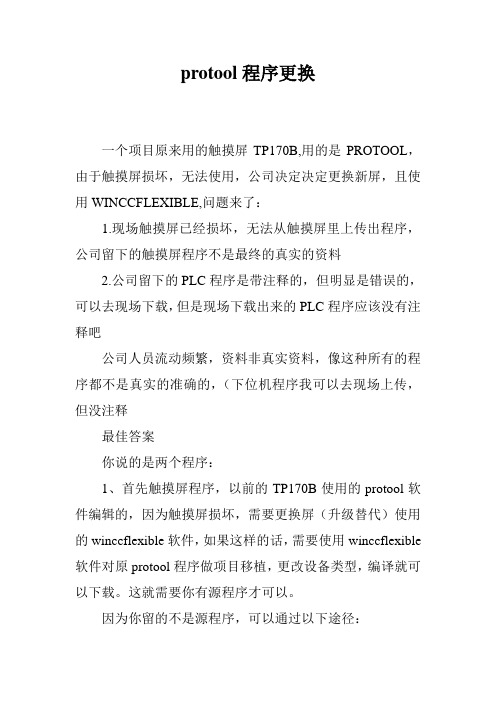 protool 程序更换

一个项目原来用的触摸屏 TP170B,用的是 PROTOOL，由于触摸屏损坏，无法使用，公司决定决定更换新屏，且使用 WINCCFLEXIBLE,问题来了：

1.现场触摸屏已经损坏，无法从触摸屏里上传出程序，公司留下的触摸屏程序不是最终的真实的资料

2.公司留下的 PLC 程序是带注释的，但明显是错误的，可以去现场下载，但是现场下载出来的 PLC 程序应该没有注释吧

公司人员流动频繁，资料非真实资料，像这种所有的程序都不是真实的准确的，（下位机程序我可以去现场上传，但没注释

最佳答案

你说的是两个程序：

1、首先触摸屏程序，以前的 TP170B 使用的 protool 软件编辑的，因为触摸屏损坏，需要更换屏（升级替代）使用的 winccflexible 软件，如果这样的话，需要使用 winccflexible 软件对原 protool 程序做项目移植，更改设备类型，编译就可以下载。这就需要你有源程序才可以。

因为你留的不是源程序，可以通过以下途径：